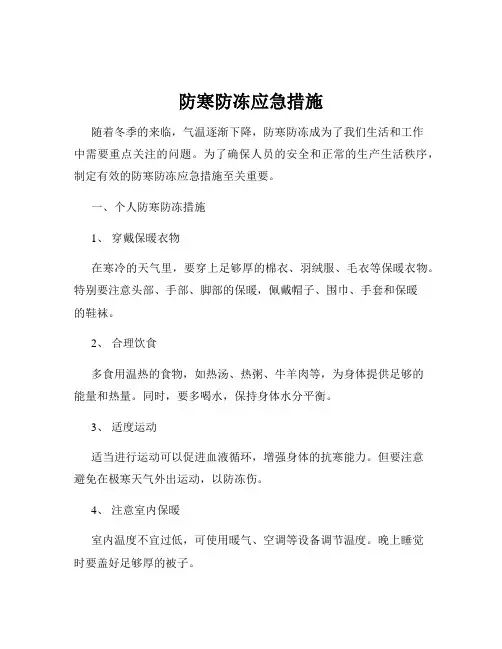 防寒防冻应急措施

随着冬季的来临，气温逐渐下降，防寒防冻成为了我们生活和工作中需要重点关注的问题。为了确保人员的安全和正常的生产生活秩序，制定有效的防寒防冻应急措施至关重要。

一、个人防寒防冻措施

1、 穿戴保暖衣物

在寒冷的天气里，要穿上足够厚的棉衣、羽绒服、毛衣等保暖衣物。特别要注意头部、手部、脚部的保暖，佩戴帽子、围巾、手套和保暖的鞋袜。

2、 合理饮食

多食用温热的食物，如热汤、热粥、牛羊肉等，为身体提供足够的能量和热量。同时，要多喝水，保持身体水分平衡。

3、 适度运动

适当进行运动可以促进血液循环，增强身体的抗寒能力。但要注意避免在极寒天气外出运动，以防冻伤。

4、 注意室内保暖

室内温度不宜过低，可使用暖气、空调等设备调节温度。晚上睡觉时要盖好足够厚的被子。